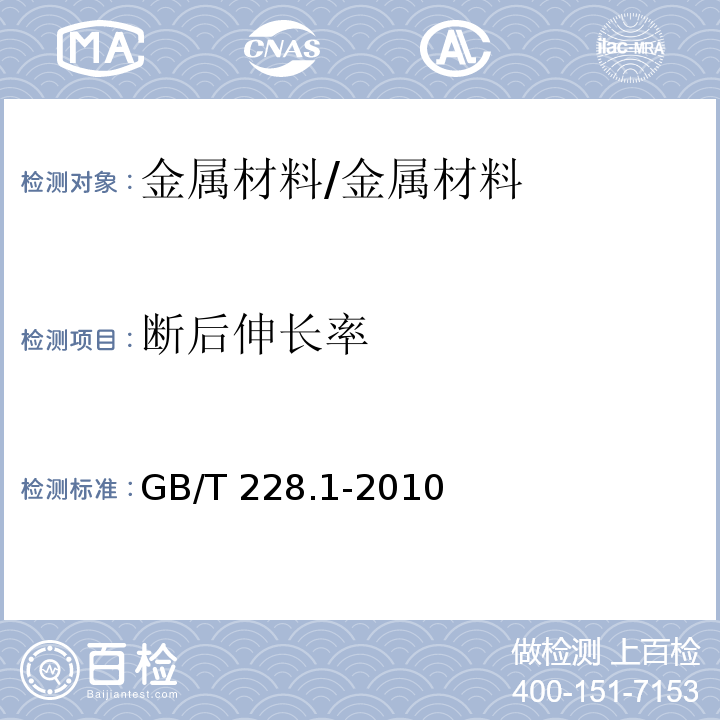 MA CNAS AL ilac-MRA

检测对象：金属材料/金属材料

检测项目：断后伸长率

检测标准：GB/T 228.1-2010

百检
Baijiantest.com

做检测 上百检
400-151-7153